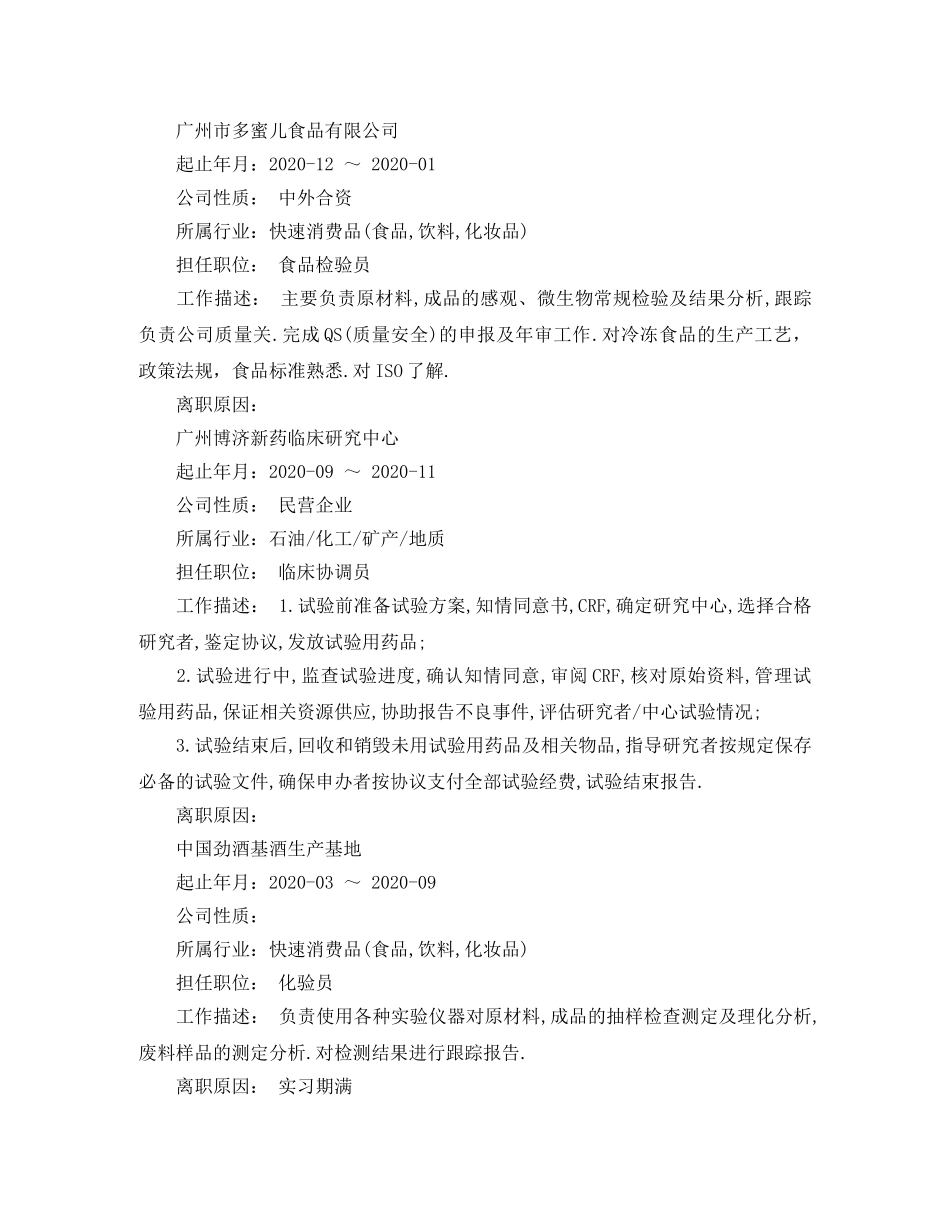 广州市多蜜儿食品有限公司

起止年月：2020-12 ～ 2020-01

公司性质： 中外合资

所属行业：快速消费品(食品,饮料,化妆品)

担任职位： 食品检验员

工作描述： 主要负责原材料,成品的感观、微生物常规检验及结果分析,跟踪负责公司质量关.完成QS(质量安全)的申报及年审工作.对冷冻食品的生产工艺，政策法规，食品标准熟悉.对ISO了解.

离职原因：

广州博济新药临床研究中心

起止年月：2020-09 ～ 2020-11

公司性质： 民营企业

所属行业：石油/化工/矿产/地质

担任职位： 临床协调员

工作描述： 1.试验前准备试验方案,知情同意书,CRF,确定研究中心,选择合格研究者,鉴定协议,发放试验用药品;

2.试验进行中,监查试验进度,确认知情同意,审阅CRF,核对原始资料,管理试验用药品,保证相关资源供应,协助报告不良事件,评估研究者/中心试验情况;

3.试验结束后,回收和销毁未用试验用药品及相关物品,指导研究者按规定保存必备的试验文件,确保申办者按协议支付全部试验经费,试验结束报告.

离职原因：

中国劲酒基酒生产基地

起止年月：2020-03 ～ 2020-09

公司性质：

所属行业：快速消费品(食品,饮料,化妆品)

担任职位： 化验员

工作描述： 负责使用各种实验仪器对原材料,成品的抽样检查测定及理化分析,废料样品的测定分析.对检测结果进行跟踪报告.

离职原因： 实习期满